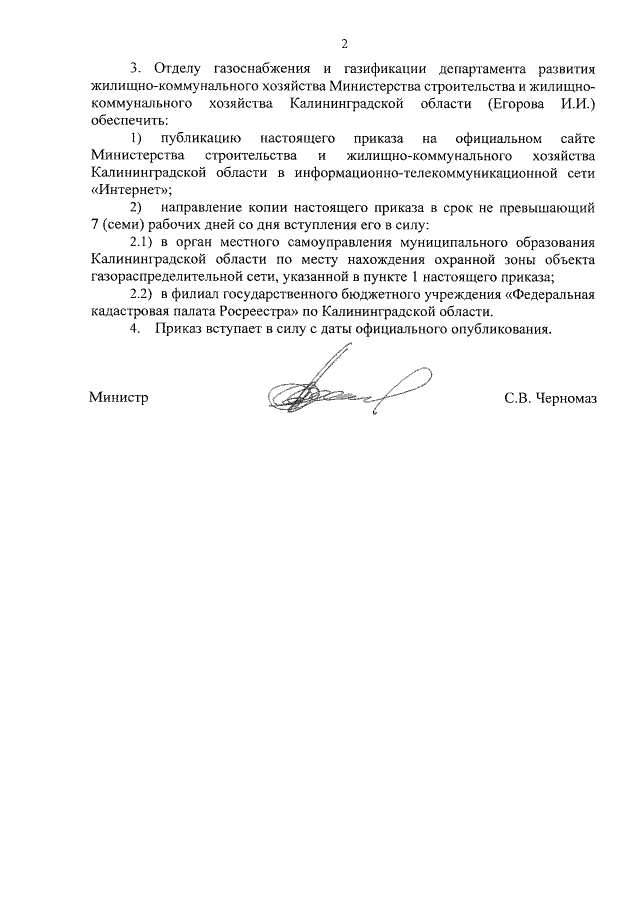 2

3. Отделу газоснабжения и газификации департамента развития жилищно-коммунального хозяйства Министерства строительства и жилищно-коммунального хозяйства Калининградской области (Егорова И.И.) обеспечить:

1) публикацию настоящего приказа на официальном сайте Министерства строительства и жилищно-коммунального хозяйства Калининградской области в информационно-телекоммуникационной сети «Интернет»;

2) направление копии настоящего приказа в срок не превышающий 7 (семи) рабочих дней со дня вступления его в силу:

2.1) в орган местного самоуправления муниципального образования Калининградской области по месту нахождения охранной зоны объекта газораспределительной сети, указанной в пункте 1 настоящего приказа;

2.2) в филиал государственного бюджетного учреждения «Федеральная кадастровая палата Росреестра» по Калининградской области.

4. Приказ вступает в силу с даты официального опубликования.

Министр С.В. Черномаз